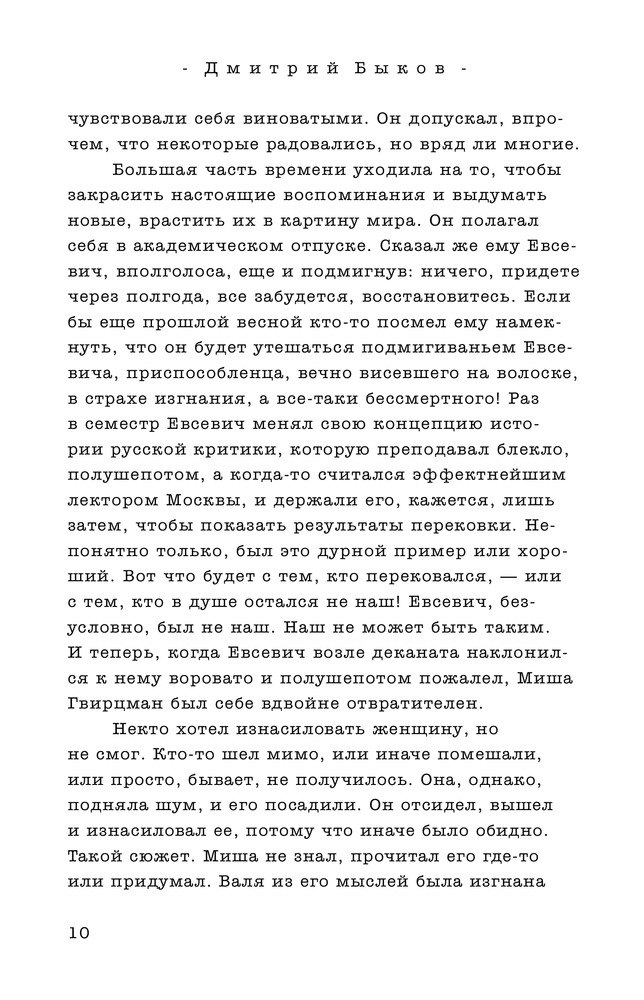 - Дмитрий Быков -

чувствовали себя виноватыми. Он допускал, впрочем, что некоторые радовались, но вряд ли многие.

Большая часть времени уходила на то, чтобы закрасить настоящие воспоминания и выдумать новые, врастить их в картину мира. Он полагал себя в академическом отпуске. Сказал же ему Евсевич, вполголоса, еще и подмигнув: ничего, придете через полгода, все забудется, восстановитесь. Если бы еще прошлой весной кто-то посмел ему намекнуть, что он будет утешаться подмигиваньем Евсевича, приспособленца, вечно висевшего на волоске, в страхе изгнания, а все-таки бессмертного! Раз в семестр Евсевич менял свою концепцию истории русской критики, которую преподавал блекло, полушепотом, а когда-то считался эффектнейшим лектором Москвы, и держали его, кажется, лишь затем, чтобы показать результаты перековки. Непонятно только, был это дурной пример или хороший. Вот что будет с тем, кто перековался, — или с тем, кто в душе остался не наш! Евсевич, безусловно, был не наш. Наш не может быть таким. И теперь, когда Евсевич возле деканата наклонился к нему воровато и полушепотом пожалел, Миша Гвирцман был себе вдвойне отвратителен.

Некто хотел изнасиловать женщину, но не смог. Кто-то шел мимо, или иначе помешали, или просто, бывает, не получилось. Она, однако, подняла шум, и его посадили. Он отсидел, вышел и изнасиловал ее, потому что иначе было обидно. Такой сюжет. Миша не знал, прочитал его где-то или придумал. Валя из его мыслей была изгнана

10